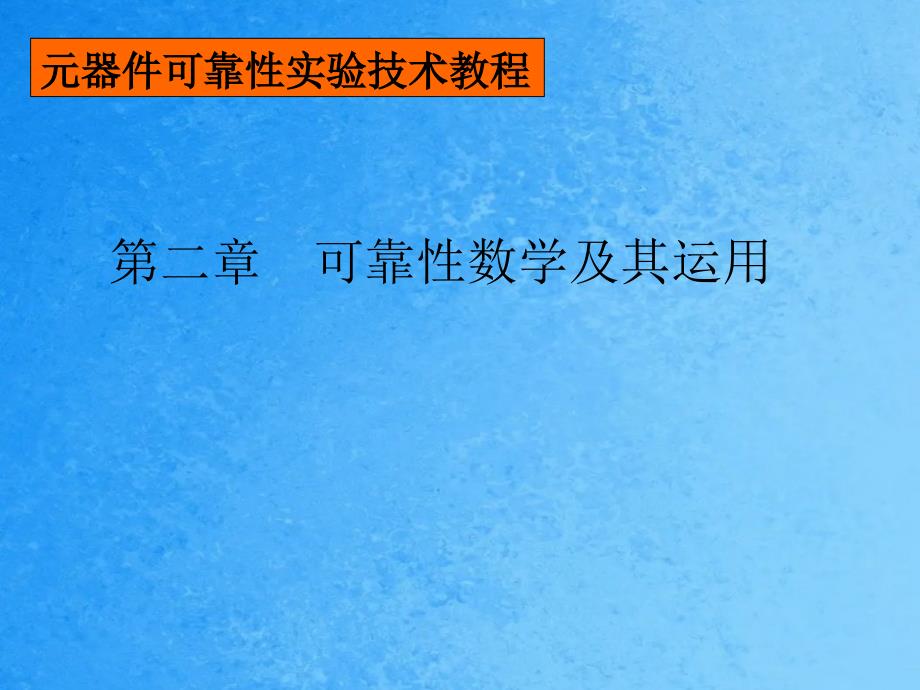 元器件可靠性实验技术教程

第二章　可靠性数学及其运用